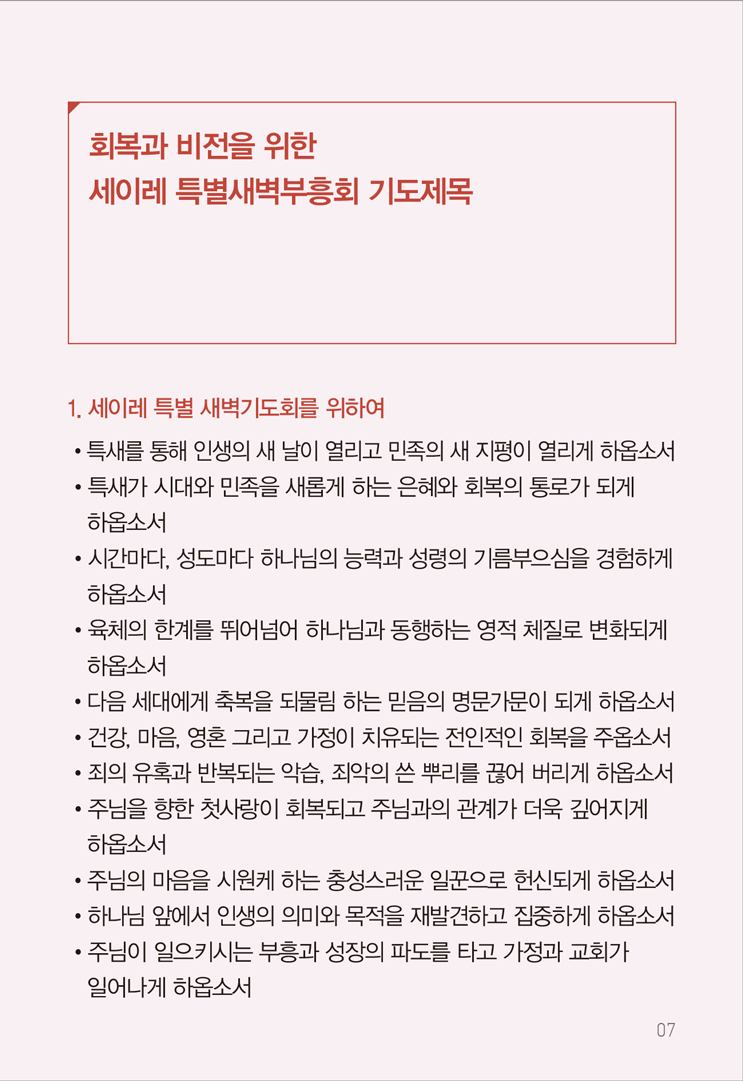 회복과 비전을 위한
세이레 특별새벽부흥회 기도제목

1. 세이레 특별 새벽기도회를 위하여

• 특새를 통해 인생의 새 날이 열리고 민족의 새 지평이 열리게 하옵소서
• 특새가 시대와 민족을 새롭게 하는 은혜와 회복의 통로가 되게 하옵소서
• 시간마다, 성도마다 하나님의 능력과 성령의 기름부으심을 경험하게 하옵소서
• 육체의 한계를 뛰어넘어 하나님과 동행하는 영적 체질로 변화되게 하옵소서
• 다음 세대에게 축복을 되물림 하는 믿음의 명문가문이 되게 하옵소서
• 건강, 마음, 영혼 그리고 가정이 치유되는 전인적인 회복을 주옵소서
• 죄의 유혹과 반복되는 악습, 죄악의 쓴 뿌리를 끊어 버리게 하옵소서
• 주님을 향한 첫사랑이 회복되고 주님과의 관계가 더욱 깊어지게 하옵소서
• 주님의 마음을 시원케 하는 충성스러운 일꾼으로 헌신되게 하옵소서
• 하나님 앞에서 인생의 의미와 목적을 재발견하고 집중하게 하옵소서
• 주님이 일으키시는 부흥과 성장의 파도를 타고 가정과 교회가 일어나게 하옵소서

07